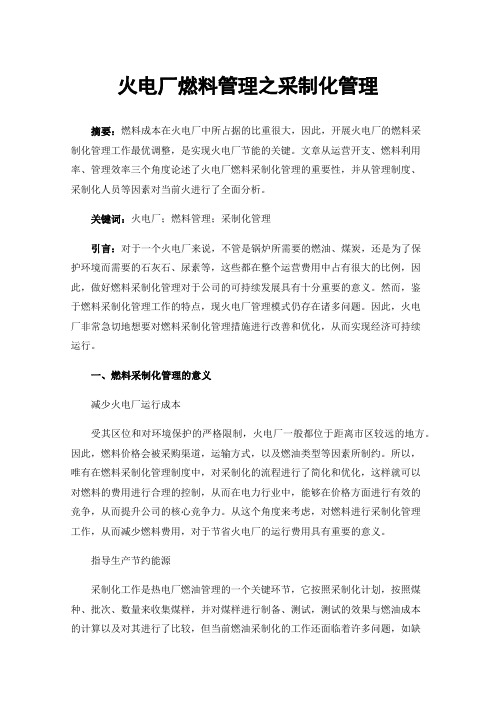 火电厂燃料管理之采制化管理

摘要：燃料成本在火电厂中所占据的比重很大，因此，开展火电厂的燃料采制化管理工作最优调整，是实现火电厂节能的关键。文章从运营开支、燃料利用率、管理效率三个角度论述了火电厂燃料采制化管理的重要性，并从管理制度、采制化人员等因素对当前火进行了全面分析。

关键词：火电厂；燃料管理；采制化管理

引言：对于一个火电厂来说，不管是锅炉所需要的燃油、煤炭，还是为了保护环境而需要的石灰石、尿素等，这些都在整个运营费用中占有很大的比例，因此，做好燃料采制化管理对于公司的可持续发展具有十分重要的意义。然而，鉴于燃料采制化管理工作的特点，现火电厂管理模式仍存在诸多问题。因此，火电厂非常急切地想要对燃料采制化管理措施进行改善和优化，从而实现经济可持续运行。

一、燃料采制化管理的意义

减少火电厂运行成本

受其区位和对环境保护的严格限制，火电厂一般都位于距离市区较远的地方。因此，燃料价格会被采购渠道，运输方式，以及燃油类型等因素所制约。所以，唯有在燃料采制化管理制度中，对采制化的流程进行了简化和优化，这样就可以对燃料的费用进行合理的控制，从而在电力行业中，能够在价格方面进行有效的竞争，从而提升公司的核心竞争力。从这个角度来考虑，对燃料进行采制化管理工作，从而减少燃料费用，对于节省火电厂的运行费用具有重要的意义。

指导生产节约能源

采制化工作是热电厂燃油管理的一个关键环节，它按照采制化计划，按照煤种、批次、数量来收集煤样，并对煤样进行制备、测试，测试的效果与燃油成本的计算以及对其进行了比较，但当前燃油采制化的工作还面临着许多问题，如缺